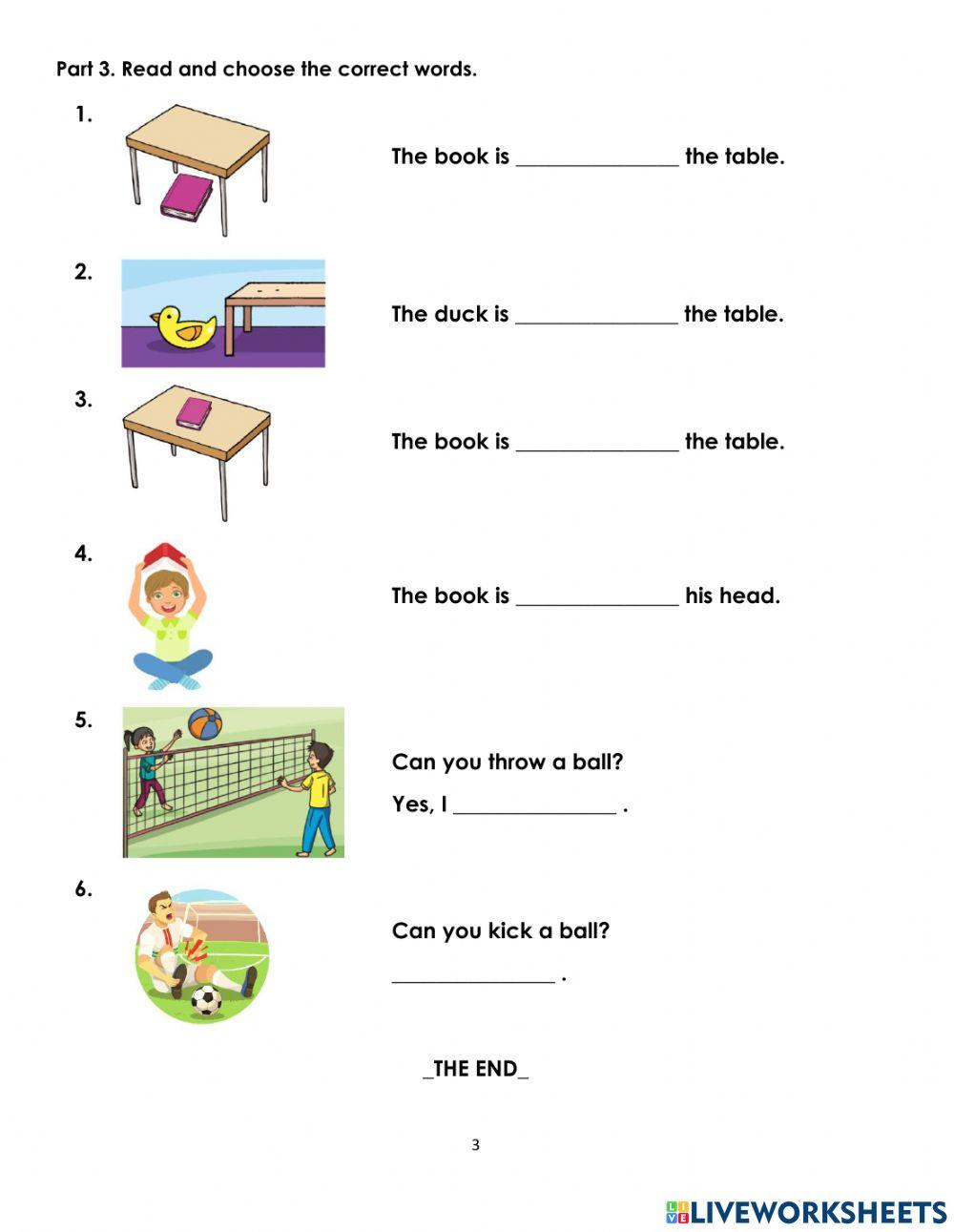 Part 3. Read and choose the correct words.

1. The book is _______________ the table.

2. The duck is _______________ the table.

3. The book is _______________ the table.

4. The book is _______________ his head.

5. Can you throw a ball?

Yes, I _______________ .

6. Can you kick a ball?

_______________ .

_THE END_

3

LIVEWORKSHEETS